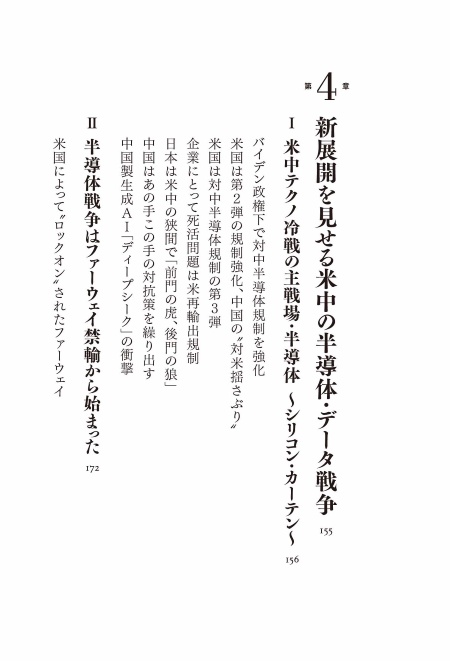 第4章

新展開を見せる米中の半導体・データ戦争 155

I 米中テクノ冷戦の主戦場・半導体 ～シリコン・カーテン～ 156

バイデン政権下で対中半導体規制を強化

米国は第2弾の規制強化、中国の〝対米揺さぶり〟

米国は対中半導体規制の第3弾

企業にとって死活問題は米再輸出規制

日本は米中の狭間で「前門の虎、後門の狼」

中国はあの手この手の対抗策を繰り出す

中国製生成AI「ディープシーク」の衝撃

II 半導体戦争はファーウェイ禁輸から始まった 172

米国によって〝ロックオン〟されたファーウェイ